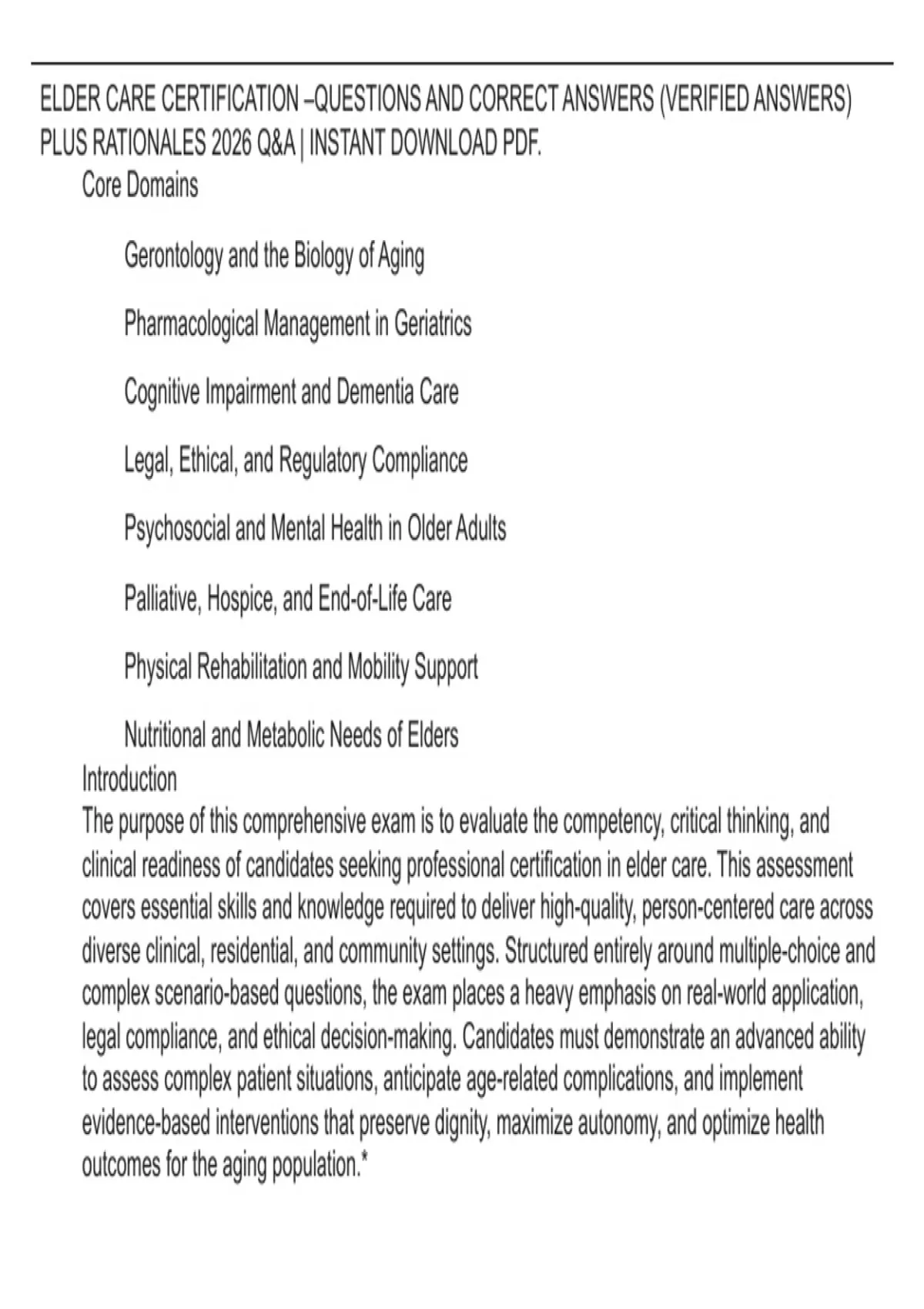 ELDER CARE CERTIFICATION –QUESTIONS AND CORRECT ANSWERS (VERIFIED ANSWERS) PLUS RATIONALES 2026 Q&A | INSTANT DOWNLOAD PDF.

Core Domains

Gerontology and the Biology of Aging

Pharmacological Management in Geriatrics

Cognitive Impairment and Dementia Care

Legal, Ethical, and Regulatory Compliance

Psychosocial and Mental Health in Older Adults

Palliative, Hospice, and End-of-Life Care

Physical Rehabilitation and Mobility Support

Nutritional and Metabolic Needs of Elders

Introduction

The purpose of this comprehensive exam is to evaluate the competency, critical thinking, and clinical readiness of candidates seeking professional certification in elder care. This assessment covers essential skills and knowledge required to deliver high-quality, person-centered care across diverse clinical, residential, and community settings. Structured entirely around multiple-choice and complex scenario-based questions, the exam places a heavy emphasis on real-world application, legal compliance, and ethical decision-making. Candidates must demonstrate an advanced ability to assess complex patient situations, anticipate age-related complications, and implement evidence-based interventions that preserve dignity, maximize autonomy, and optimize health outcomes for the aging population.*